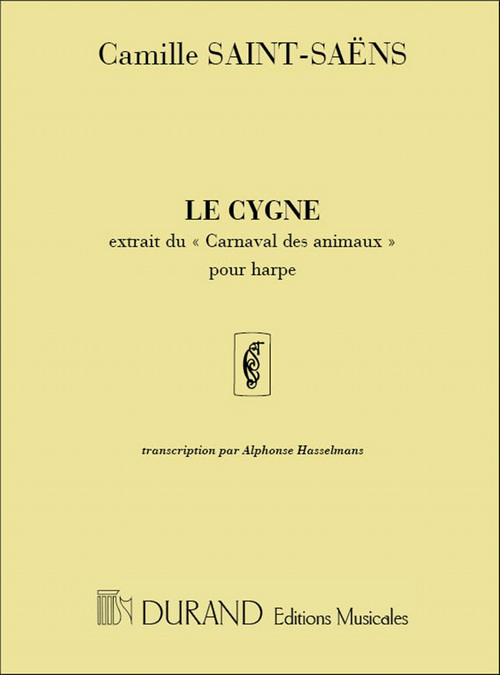 Camille SAINT-SAËNS

LE CYGNE

extrait du « Carnaval des animaux »

pour harpe

transcription par Alphonse Hasselmans

DURAND Editions Musicales